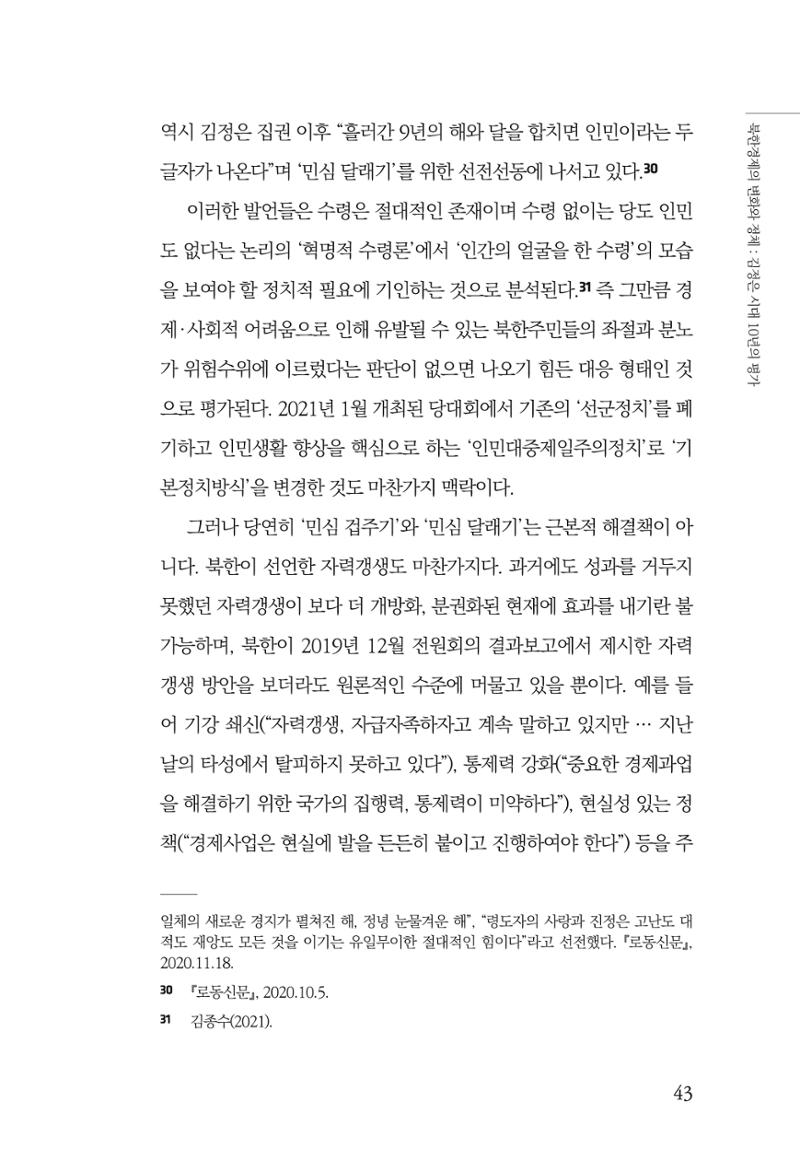 북한경제의 변화와 정체 : 김정은 시대 10년의 평가

역시 김정은 집권 이후 "흘러간 9년의 해와 달을 합치면 인민이라는 두 글자가 나온다"며 '민심 달래기'를 위한 선전선동에 나서고 있다.$^{30}$

이러한 발언들은 수령은 절대적인 존재이며 수령 없이는 당도 인민도 없다는 논리의 '혁명적 수령론'에서 '인간의 얼굴을 한 수령'의 모습을 보여야 할 정치적 필요에 기인하는 것으로 분석된다.$^{31}$ 즉 그만큼 경제·사회적 어려움으로 인해 유발될 수 있는 북한주민들의 좌절과 분노가 위험수위에 이르렀다는 판단이 없으면 나오기 힘든 대응 형태인 것으로 평가된다. 2021년 1월 개최된 당대회에서 기존의 '선군정치'를 폐기하고 인민생활 향상을 핵심으로 하는 '인민대중제일주의정치'로 '기본정치방식'을 변경한 것도 마찬가지 맥락이다.

그러나 당연히 '민심 겁주기'와 '민심 달래기'는 근본적 해결책이 아니다. 북한이 선언한 자력갱생도 마찬가지다. 과거에도 성과를 거두지 못했던 자력갱생이 보다 더 개방화, 분권화된 현재에 효과를 내기란 불가능하며, 북한이 2019년 12월 전원회의 결과보고에서 제시한 자력갱생 방안을 보더라도 원론적인 수준에 머물고 있을 뿐이다. 예를 들어 기강 쇄신("자력갱생, 자급자족하자고 계속 말하고 있지만 … 지난날의 타성에서 탈피하지 못하고 있다"), 통제력 강화("중요한 경제과업을 해결하기 위한 국가의 집행력, 통제력이 미약하다"), 현실성 있는 정책("경제사업은 현실에 발을 든든히 붙이고 진행하여야 한다") 등을 주

일체의 새로운 경지가 펼쳐진 해, 정녕 눈물겨운 해", "령도자의 사랑과 진정은 고난도 대적도 재앙도 모든 것을 이기는 유일무이한 절대적인 힘이다"라고 선전했다. 『로동신문』, 2020.11.18.

30 『로동신문』, 2020.10.5.

31 김종수(2021).

43